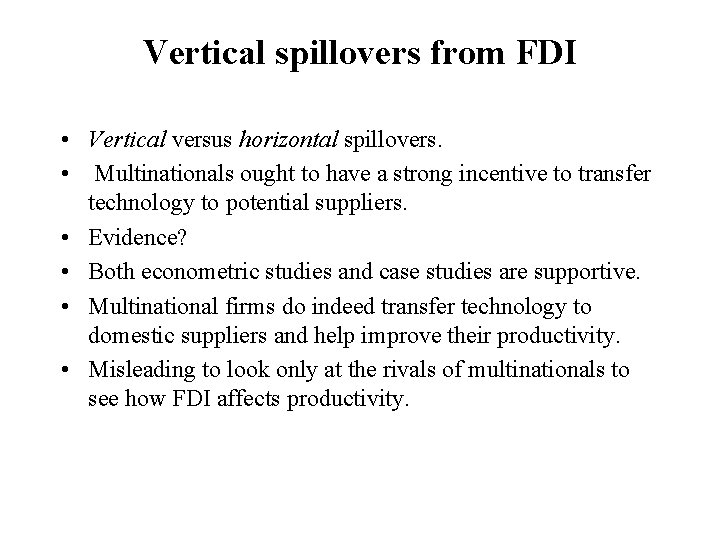 Vertical spillovers from FDI

• Vertical versus horizontal spillovers.
• Multinationals ought to have a strong incentive to transfer technology to potential suppliers.
• Evidence?
• Both econometric studies and case studies are supportive.
• Multinational firms do indeed transfer technology to domestic suppliers and help improve their productivity.
• Misleading to look only at the rivals of multinationals to see how FDI affects productivity.